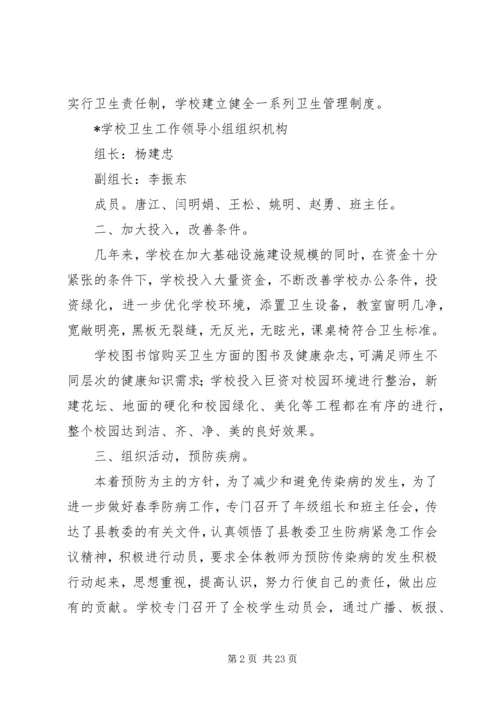 实行卫生责任制，学校建立健全一系列卫生管理制度。

*学校卫生工作领导小组组织机构

组长：杨建忠

副组长：李振东

成员。唐江、闫明娟、王松、姚明、赵勇、班主任。

二、加大投入，改善条件。

几年来，学校在加大基础设施建设规模的同时，在资金十分紧张的条件下，学校投入大量资金，不断改善学校办公条件，投资绿化，进一步优化学校环境，添置卫生设备，教室窗明几净，宽敞明亮，黑板无裂缝，无反光，无眩光，课桌椅符合卫生标准。

学校图书馆购买卫生方面的图书及健康杂志，可满足师生不同层次的健康知识需求；学校投入巨资对校园环境进行整治，新建花坛、地面的硬化和校园绿化、美化等工程都在有序的进行，整个校园达到洁、齐、净、美的良好效果。

三、组织活动，预防疾病。

本着预防为主的方针，为了减少和避免传染病的发生，为了进一步做好春季防病工作，专门召开了年级组长和班主任会，传达了县教委的有关文件，认真领悟了县教委卫生防病紧急工作会议精神，积极进行动员，要求全体教师为预防传染病的发生积极行动起来，思想重视，提高认识，努力行使自己的责任，做出应有的贡献。学校专门召开了全校学生动员会，通过广播、板报、

第 2 页 共 23 页